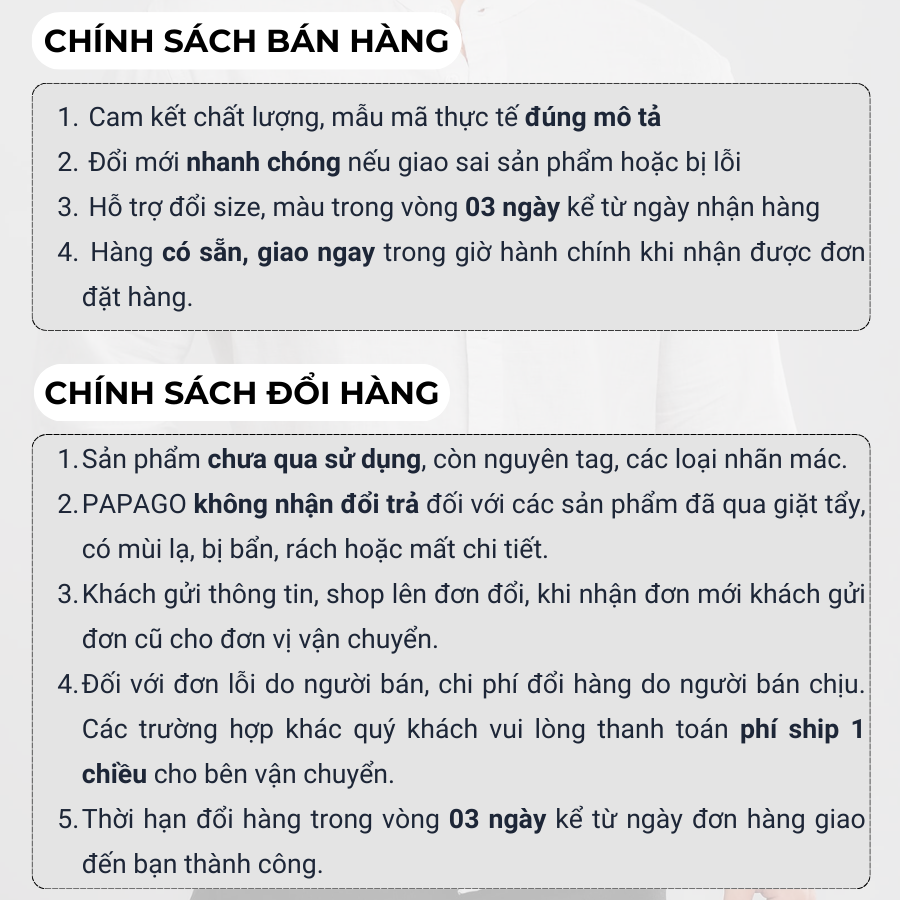 CHÍNH SÁCH BÁN HÀNG

1. Cam kết chất lượng, mẫu mã thực tế đúng mô tả
2. Đổi mới nhanh chóng nếu giao sai sản phẩm hoặc bị lỗi
3. Hỗ trợ đổi size, màu trong vòng 03 ngày kể từ ngày nhận hàng
4. Hàng có sẵn, giao ngay trong giờ hành chính khi nhận được đơn đặt hàng.

CHÍNH SÁCH ĐỔI HÀNG

1. Sản phẩm chưa qua sử dụng, còn nguyên tag, các loại nhãn mác.
2. PAPAGO không nhận đổi trả đối với các sản phẩm đã qua giặt tẩy, có mùi lạ, bị bẩn, rách hoặc mất chi tiết.
3. Khách gửi thông tin, shop lên đơn đổi, khi nhận đơn mới khách gửi đơn cũ cho đơn vị vận chuyển.
4. Đối với đơn lỗi do người bán, chi phí đổi hàng do người bán chịu. Các trường hợp khác quý khách vui lòng thanh toán phí ship 1 chiều cho bên vận chuyển.
5. Thời hạn đổi hàng trong vòng 03 ngày kể từ ngày đơn hàng giao đến bạn thành công.